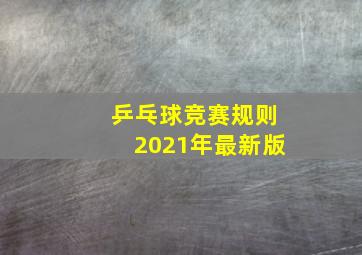 乒乓球竞赛规则
2021年最新版